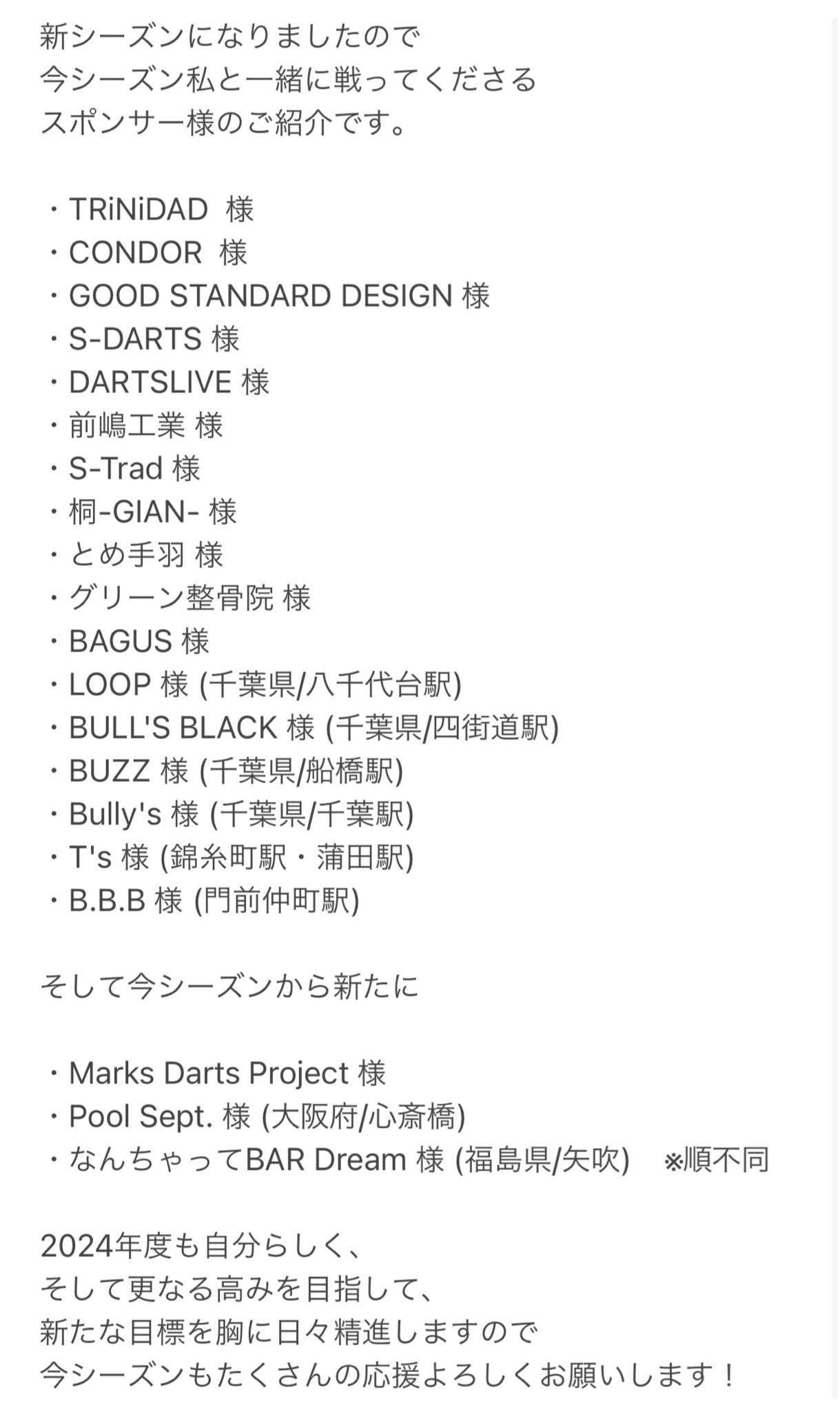 新シーズンになりましたので
今シーズン私と一緒に戦ってくださる
スポンサー様のご紹介です。

・TRiNiDAD 様
・CONDOR 様
・GOOD STANDARD DESIGN 様
・S-DARTS 様
・DARTSLIVE 様
・前嶋工業 様
・S-Trad 様
・桐-GIAN- 様
・とめ手羽 様
・グリーン整骨院 様
・BAGUS 様
・LOOP 様 (千葉県/八千代台駅)
・BULL'S BLACK 様 (千葉県/四街道駅)
・BUZZ 様 (千葉県/船橋駅)
・Bully's 様 (千葉県/千葉駅)
・T's 様 (錦糸町駅・蒲田駅)
・B.B.B 様 (門前仲町駅)

そして今シーズンから新たに

・Marks Darts Project 様
・Pool Sept. 様 (大阪府/心斎橋)
・なんちゃってBAR Dream 様 (福島県/矢吹) ※順不同

2024年度も自分らしく、
そして更なる高みを目指して、
新たな目標を胸に日々精進しますので
今シーズンもたくさんの応援よろしくお願いします！